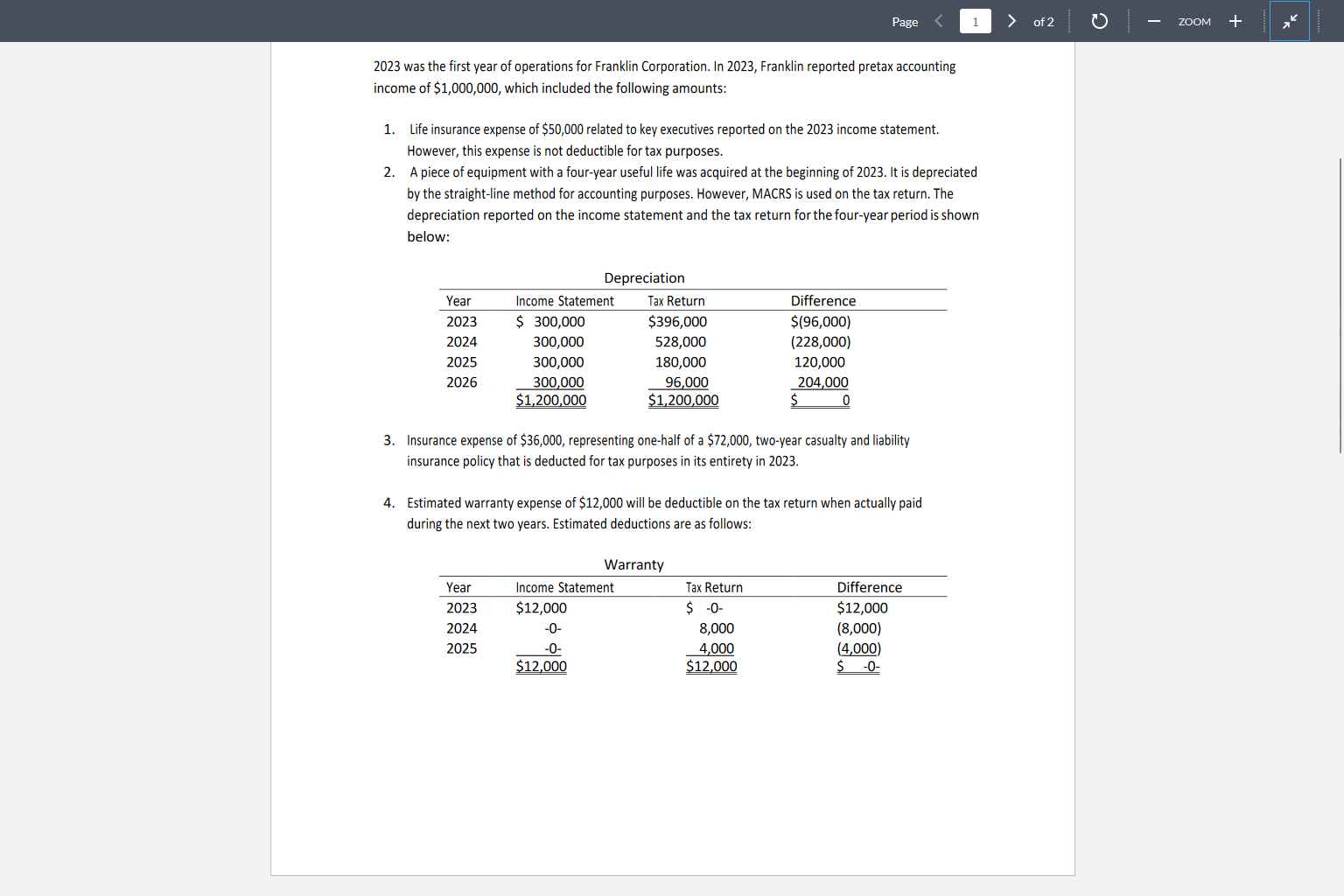 Page 1 of 2 ZOOM

2023 was the first year of operations for Franklin Corporation. In 2023, Franklin reported pretax accounting income of $1,000,000, which included the following amounts:

1. Life insurance expense of $50,000 related to key executives reported on the 2023 income statement. However, this expense is not deductible for tax purposes.
2. A piece of equipment with a four-year useful life was acquired at the beginning of 2023. It is depreciated by the straight-line method for accounting purposes. However, MACRS is used on the tax return. The depreciation reported on the income statement and the tax return for the four-year period is shown below:

Depreciation

| Year | Income Statement | Tax Return | Difference |
|---|---|---|---|
| 2023 | $ 300,000 | $396,000 | $(96,000) |
| 2024 | 300,000 | 528,000 | (228,000) |
| 2025 | 300,000 | 180,000 | 120,000 |
| 2026 | 300,000 | 96,000 | 204,000 |
| | $1,200,000 | $1,200,000 | $ 0 |

3. Insurance expense of $36,000, representing one-half of a $72,000, two-year casualty and liability insurance policy that is deducted for tax purposes in its entirety in 2023.

4. Estimated warranty expense of $12,000 will be deductible on the tax return when actually paid during the next two years. Estimated deductions are as follows:

Warranty

| Year | Income Statement | Tax Return | Difference |
|---|---|---|---|
| 2023 | $12,000 | $ -0- | $12,000 |
| 2024 | -0- | 8,000 | (8,000) |
| 2025 | -0- | 4,000 | (4,000) |
| | $12,000 | $12,000 | $ -0- |